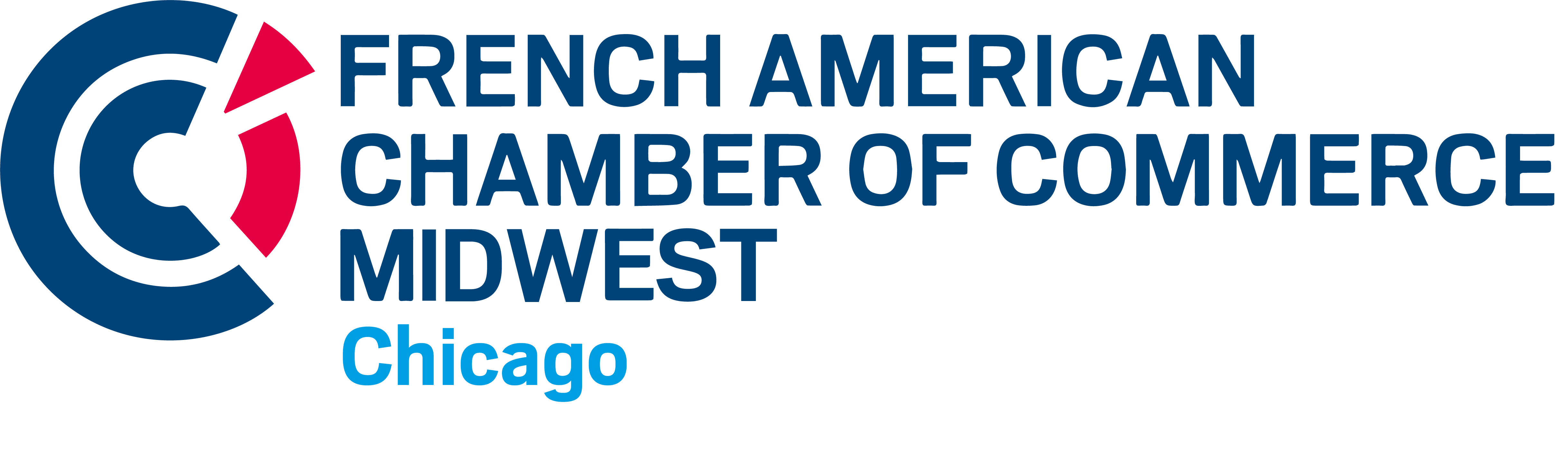 FRENCH AMERICAN
CHAMBER OF COMMERCE
MIDWEST
Chicago